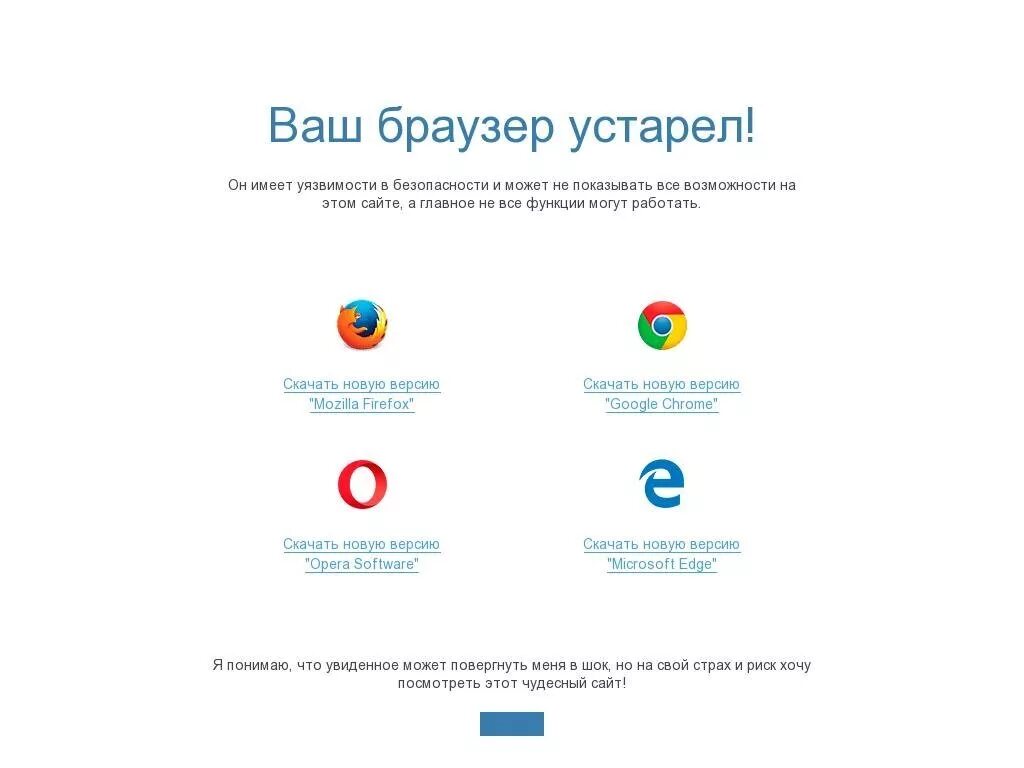 Ваш браузер устарел!

Он имеет уязвимости в безопасности и может не показывать все возможности на этом сайте, а главное не все функции могут работать.

Скачать новую версию "Mozilla Firefox"

Скачать новую версию "Google Chrome"

Скачать новую версию "Opera Software"

Скачать новую версию "Microsoft Edge"

Я понимаю, что увиденное может повергнуть меня в шок, но на свой страх и риск хочу посмотреть этот чудесный сайт!